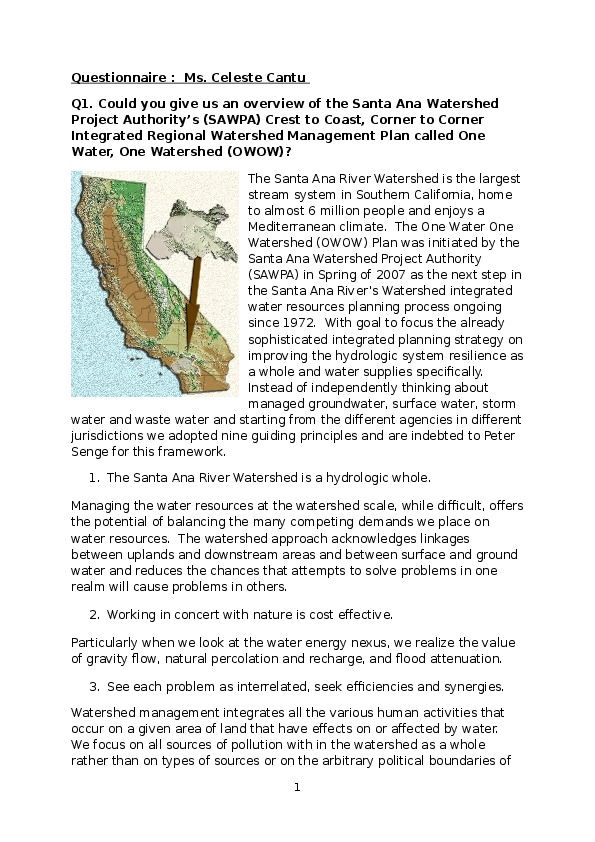 Questionnaire : Ms. Celeste Cantu

Q1. Could you give us an overview of the Santa Ana Watershed Project Authority's (SAWPA) Crest to Coast, Corner to Corner Integrated Regional Watershed Management Plan called One Water, One Watershed (OWOW)?

The Santa Ana River Watershed is the largest stream system in Southern California, home to almost 6 million people and enjoys a Mediterranean climate. The One Water One Watershed (OWOW) Plan was initiated by the Santa Ana Watershed Project Authority (SAWPA) in Spring of 2007 as the next step in the Santa Ana River's Watershed integrated water resources planning process ongoing since 1972. With goal to focus the already sophisticated integrated planning strategy on improving the hydrologic system resilience as a whole and water supplies specifically. Instead of independently thinking about managed groundwater, surface water, storm water and waste water and starting from the different agencies in different jurisdictions we adopted nine guiding principles and are indebted to Peter Senge for this framework.

1. The Santa Ana River Watershed is a hydrologic whole.

Managing the water resources at the watershed scale, while difficult, offers the potential of balancing the many competing demands we place on water resources. The watershed approach acknowledges linkages between uplands and downstream areas and between surface and ground water and reduces the chances that attempts to solve problems in one realm will cause problems in others.

2. Working in concert with nature is cost effective.

Particularly when we look at the water energy nexus, we realize the value of gravity flow, natural percolation and recharge, and flood attenuation.

3. See each problem as interrelated, seek efficiencies and synergies.

Watershed management integrates all the various human activities that occur on a given area of land that have effects on or affected by water. We focus on all sources of pollution with in the watershed as a whole rather than on types of sources or on the arbitrary political boundaries of

1